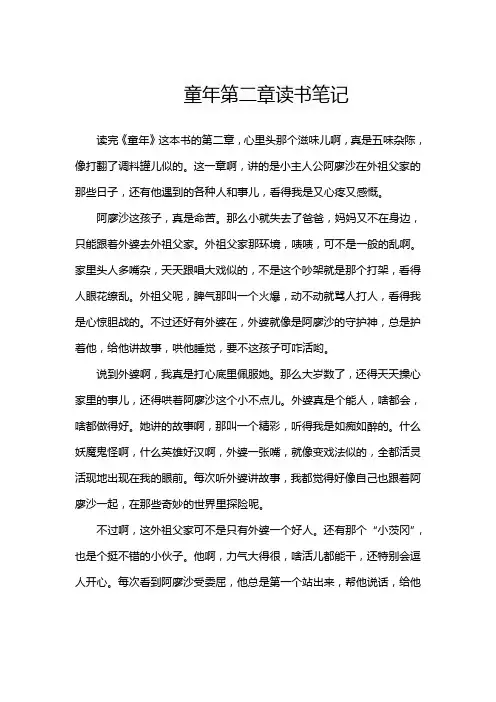 童年第二章读书笔记

读完《童年》这本书的第二章，心里头那个滋味儿啊，真是五味杂陈，像打翻了调料罐儿似的。这一章啊，讲的是小主人公阿廖沙在外祖父家的那些日子，还有他遇到的各种人和事儿，看得我是又心疼又感慨。

阿廖沙这孩子，真是命苦。那么小就失去了爸爸，妈妈又不在身边，只能跟着外婆去外祖父家。外祖父家那环境，啧啧，可不是一般的乱啊。家里头人多嘴杂，天天跟唱大戏似的，不是这个吵架就是那个打架，看得人眼花缭乱。外祖父呢，脾气那叫一个火爆，动不动就骂人打人，看得我是心惊胆战的。不过还好有外婆在，外婆就像是阿廖沙的守护神，总是护着他，给他讲故事，哄他睡觉，要不这孩子可咋活哟。

说到外婆啊，我真是打心底里佩服她。那么大岁数了，还得天天操心家里的事儿，还得哄着阿廖沙这个小不点儿。外婆真是个能人，啥都会，啥都做得好。她讲的故事啊，那叫一个精彩，听得我是如痴如醉的。什么妖魔鬼怪啊，什么英雄好汉啊，外婆一张嘴，就像变戏法似的，全都活灵活现地出现在我的眼前。每次听外婆讲故事，我都觉得好像自己也跟着阿廖沙一起，在那些奇妙的世界里探险呢。

不过啊，这外祖父家可不是只有外婆一个好人。还有那个“小茨冈”，也是个挺不错的小伙子。他啊，力气大得很，啥活儿都能干，还特别会逗人开心。每次看到阿廖沙受委屈，他总是第一个站出来，帮他说话，给他